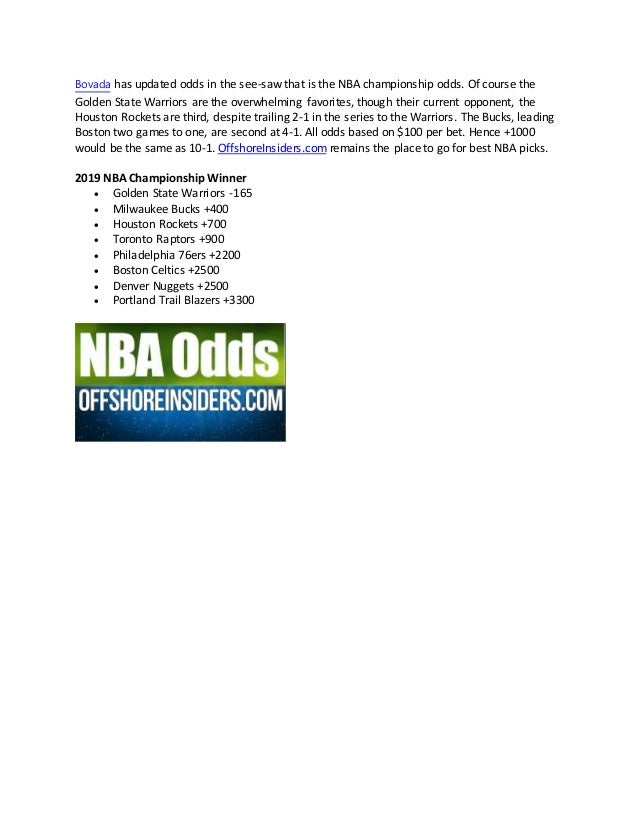 Bovada has updated odds in the see-saw that is the NBA championship odds. Of course the Golden State Warriors are the overwhelming favorites, though their current opponent, the Houston Rockets are third, despite trailing 2-1 in the series to the Warriors. The Bucks, leading Boston two games to one, are second at 4-1. All odds based on $100 per bet. Hence +1000 would be the same as 10-1. OffshoreInsiders.com remains the place to go for best NBA picks.

2019 NBA Championship Winner
- Golden State Warriors -165
- Milwaukee Bucks +400
- Houston Rockets +700
- Toronto Raptors +900
- Philadelphia 76ers +2200
- Boston Celtics +2500
- Denver Nuggets +2500
- Portland Trail Blazers +3300

NBA Odds
OFFSHOREINSIDERS.COM